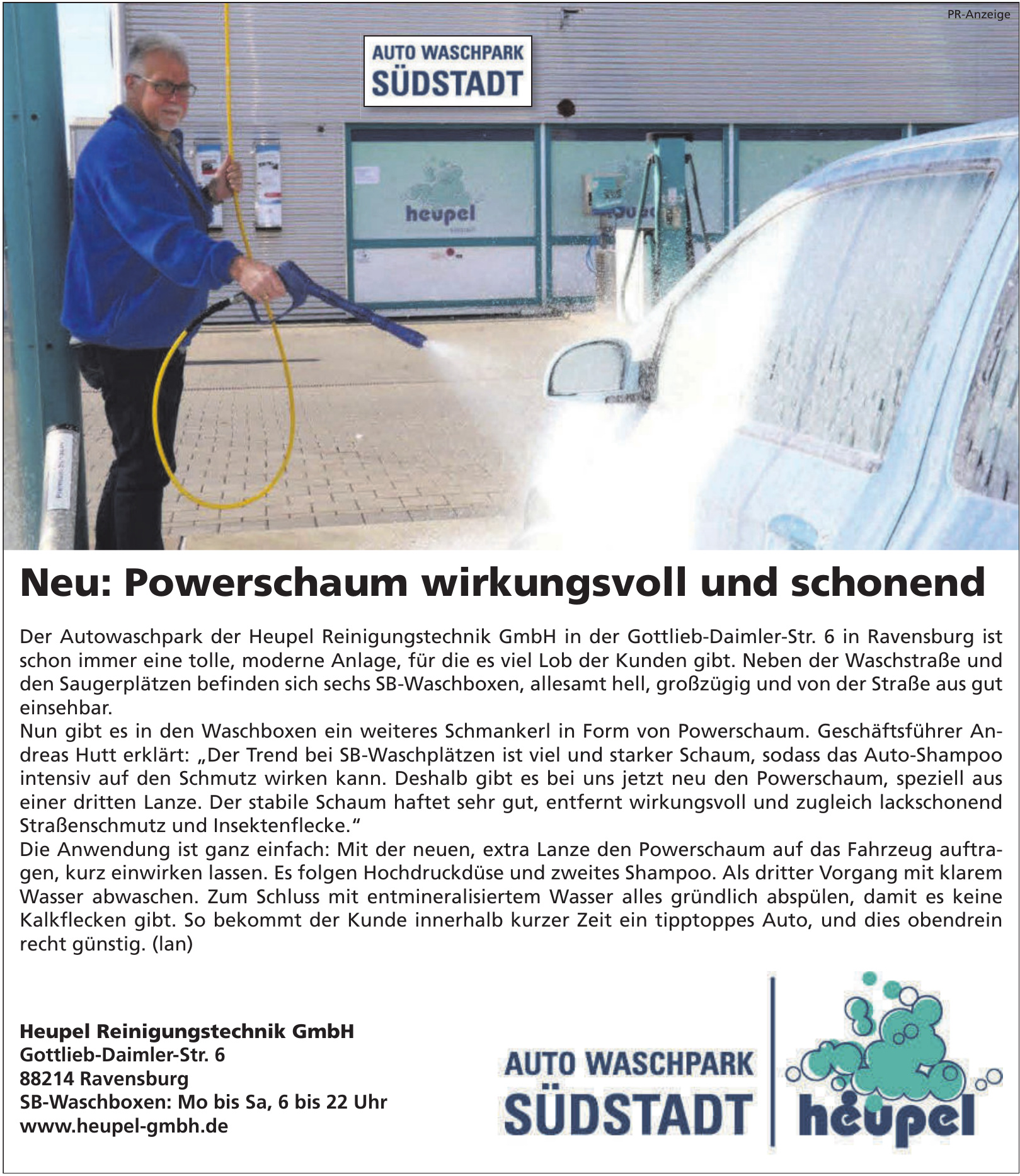 PR-Anzeige

AUTO WASCHPARK SÜDSTADT

heupel

Neu: Powerschaum wirkungsvoll und schonend

Der Autowaschpark der Heupel Reinigungstechnik GmbH in der Gottlieb-Daimler-Str. 6 in Ravensburg ist schon immer eine tolle, moderne Anlage, für die es viel Lob der Kunden gibt. Neben der Waschstraße und den Saugerplätzen befinden sich sechs SB-Waschboxen, allesamt hell, großzügig und von der Straße aus gut einsehbar.
Nun gibt es in den Waschboxen ein weiteres Schmankerl in Form von Powerschaum. Geschäftsführer Andreas Hutt erklärt: „Der Trend bei SB-Waschplätzen ist viel und starker Schaum, sodass das Auto-Shampoo intensiv auf den Schmutz wirken kann. Deshalb gibt es bei uns jetzt neu den Powerschaum, speziell aus einer dritten Lanze. Der stabile Schaum haftet sehr gut, entfernt wirkungsvoll und zugleich lackschonend Straßenschmutz und Insektenflecke."
Die Anwendung ist ganz einfach: Mit der neuen, extra Lanze den Powerschaum auf das Fahrzeug auftragen, kurz einwirken lassen. Es folgen Hochdruckdüse und zweites Shampoo. Als dritter Vorgang mit klarem Wasser abwaschen. Zum Schluss mit entmineralisiertem Wasser alles gründlich abspülen, damit es keine Kalkflecken gibt. So bekommt der Kunde innerhalb kurzer Zeit ein tipptoppes Auto, und dies obendrein recht günstig. (lan)

Heupel Reinigungstechnik GmbH
Gottlieb-Daimler-Str. 6
88214 Ravensburg
SB-Waschboxen: Mo bis Sa, 6 bis 22 Uhr
www.heupel-gmbh.de

AUTO WASCHPARK SÜDSTADT

heupel